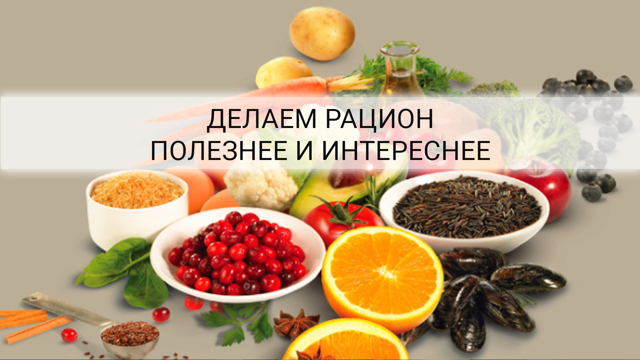 ДЕЛАЕМ РАЦИОН
ПОЛЕЗНЕЕ И ИНТЕРЕСНЕЕ